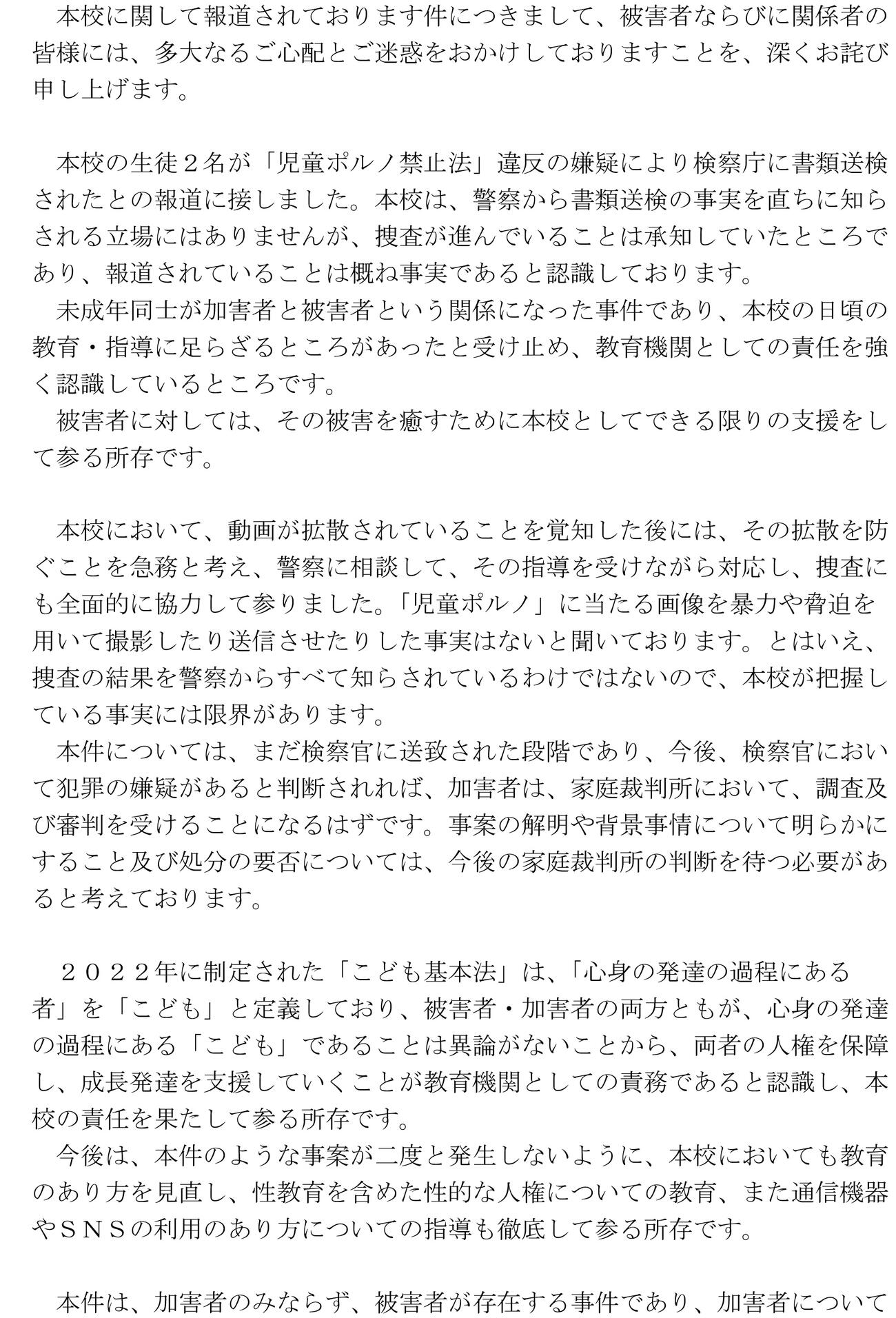 本校に関して報道されております件につきまして、被害者ならびに関係者の皆様には、多大なるご心配とご迷惑をおかけしておりますことを、深くお詫び申し上げます。

本校の生徒２名が「児童ポルノ禁止法」違反の嫌疑により検察庁に書類送検されたとの報道に接しました。本校は、警察から書類送検の事実を直ちに知らされる立場にはありませんが、捜査が進んでいることは承知していたところであり、報道されていることは概ね事実であると認識しております。
未成年同士が加害者と被害者という関係になった事件であり、本校の日頃の教育・指導に足らざるところがあったと受け止め、教育機関としての責任を強く認識しているところです。
被害者に対しては、その被害を癒すために本校としてできる限りの支援をして参る所存です。

本校において、動画が拡散されていることを覚知した後には、その拡散を防ぐことを急務と考え、警察に相談して、その指導を受けながら対応し、捜査にも全面的に協力して参りました。「児童ポルノ」に当たる画像を暴力や脅迫を用いて撮影したり送信させたりした事実はないと聞いております。とはいえ、捜査の結果を警察からすべて知らされているわけではないので、本校が把握している事実には限界があります。
本件については、まだ検察官に送致された段階であり、今後、検察官において犯罪の嫌疑があると判断されれば、加害者は、家庭裁判所において、調査及び審判を受けることになるはずです。事案の解明や背景事情について明らかにすること及び処分の要否については、今後の家庭裁判所の判断を待つ必要があると考えております。

２０２２年に制定された「こども基本法」は、「心身の発達の過程にある者」を「こども」と定義しており、被害者・加害者の両方ともが、心身の発達の過程にある「こども」であることは異論がないことから、両者の人権を保障し、成長発達を支援していくことが教育機関としての責務であると認識し、本校の責任を果たして参る所存です。
今後は、本件のような事案が二度と発生しないように、本校においても教育のあり方を見直し、性教育を含めた性的な人権についての教育、また通信機器やＳＮＳの利用のあり方についての指導も徹底して参る所存です。

本件は、加害者のみならず、被害者が存在する事件であり、加害者について